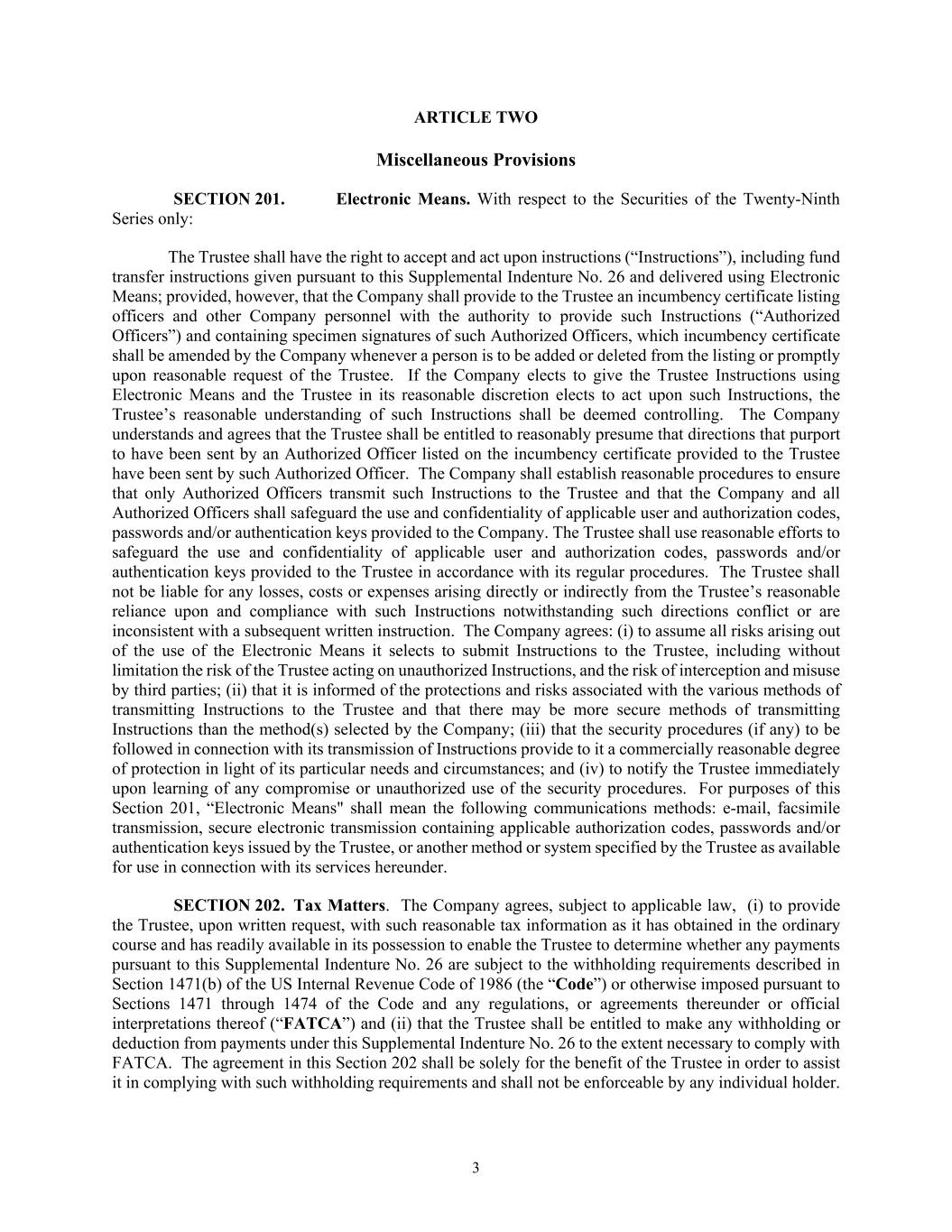 ARTICLE TWO

Miscellaneous Provisions

SECTION 201. Electronic Means. With respect to the Securities of the Twenty-Ninth Series only:

The Trustee shall have the right to accept and act upon instructions (“Instructions”), including fund transfer instructions given pursuant to this Supplemental Indenture No. 26 and delivered using Electronic Means; provided, however, that the Company shall provide to the Trustee an incumbency certificate listing officers and other Company personnel with the authority to provide such Instructions (“Authorized Officers”) and containing specimen signatures of such Authorized Officers, which incumbency certificate shall be amended by the Company whenever a person is to be added or deleted from the listing or promptly upon reasonable request of the Trustee. If the Company elects to give the Trustee Instructions using Electronic Means and the Trustee in its reasonable discretion elects to act upon such Instructions, the Trustee’s reasonable understanding of such Instructions shall be deemed controlling. The Company understands and agrees that the Trustee shall be entitled to reasonably presume that directions that purport to have been sent by an Authorized Officer listed on the incumbency certificate provided to the Trustee have been sent by such Authorized Officer. The Company shall establish reasonable procedures to ensure that only Authorized Officers transmit such Instructions to the Trustee and that the Company and all Authorized Officers shall safeguard the use and confidentiality of applicable user and authorization codes, passwords and/or authentication keys provided to the Company. The Trustee shall use reasonable efforts to safeguard the use and confidentiality of applicable user and authorization codes, passwords and/or authentication keys provided to the Trustee in accordance with its regular procedures. The Trustee shall not be liable for any losses, costs or expenses arising directly or indirectly from the Trustee’s reasonable reliance upon and compliance with such Instructions notwithstanding such directions conflict or are inconsistent with a subsequent written instruction. The Company agrees: (i) to assume all risks arising out of the use of the Electronic Means it selects to submit Instructions to the Trustee, including without limitation the risk of the Trustee acting on unauthorized Instructions, and the risk of interception and misuse by third parties; (ii) that it is informed of the protections and risks associated with the various methods of transmitting Instructions to the Trustee and that there may be more secure methods of transmitting Instructions than the method(s) selected by the Company; (iii) that the security procedures (if any) to be followed in connection with its transmission of Instructions provide to it a commercially reasonable degree of protection in light of its particular needs and circumstances; and (iv) to notify the Trustee immediately upon learning of any compromise or unauthorized use of the security procedures. For purposes of this Section 201, “Electronic Means" shall mean the following communications methods: e-mail, facsimile transmission, secure electronic transmission containing applicable authorization codes, passwords and/or authentication keys issued by the Trustee, or another method or system specified by the Trustee as available for use in connection with its services hereunder.

SECTION 202. Tax Matters. The Company agrees, subject to applicable law, (i) to provide the Trustee, upon written request, with such reasonable tax information as it has obtained in the ordinary course and has readily available in its possession to enable the Trustee to determine whether any payments pursuant to this Supplemental Indenture No. 26 are subject to the withholding requirements described in Section 1471(b) of the US Internal Revenue Code of 1986 (the “Code”) or otherwise imposed pursuant to Sections 1471 through 1474 of the Code and any regulations, or agreements thereunder or official interpretations thereof (“FATCA”) and (ii) that the Trustee shall be entitled to make any withholding or deduction from payments under this Supplemental Indenture No. 26 to the extent necessary to comply with FATCA. The agreement in this Section 202 shall be solely for the benefit of the Trustee in order to assist it in complying with such withholding requirements and shall not be enforceable by any individual holder.

3